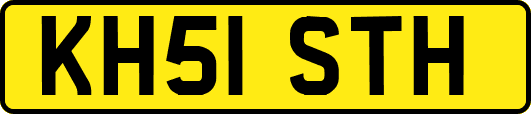 KH51 STH